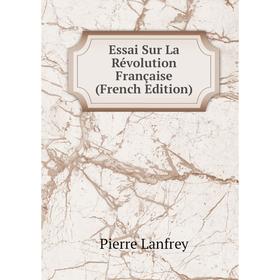 Essai Sur La Révolution Française (French Edition)

Pierre Lanfrey